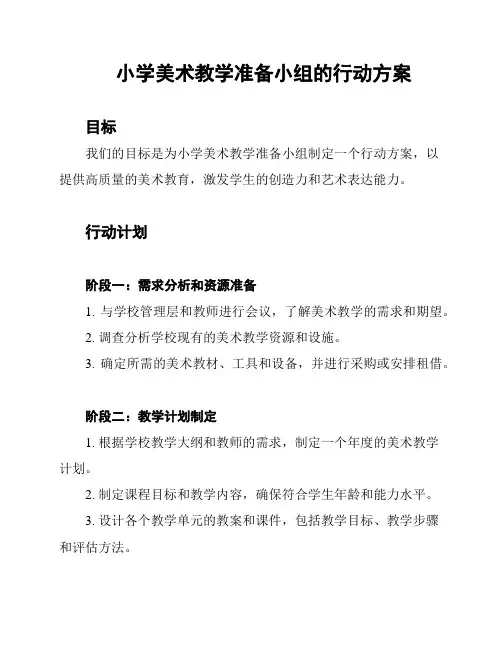 小学美术教学准备小组的行动方案

目标

我们的目标是为小学美术教学准备小组制定一个行动方案，以提供高质量的美术教育，激发学生的创造力和艺术表达能力。

行动计划

阶段一：需求分析和资源准备

1. 与学校管理层和教师进行会议，了解美术教学的需求和期望。

2. 调查分析学校现有的美术教学资源和设施。

3. 确定所需的美术教材、工具和设备，并进行采购或安排租借。

阶段二：教学计划制定

1. 根据学校教学大纲和教师的需求，制定一个年度的美术教学计划。

2. 制定课程目标和教学内容，确保符合学生年龄和能力水平。

3. 设计各个教学单元的教案和课件，包括教学目标、教学步骤和评估方法。